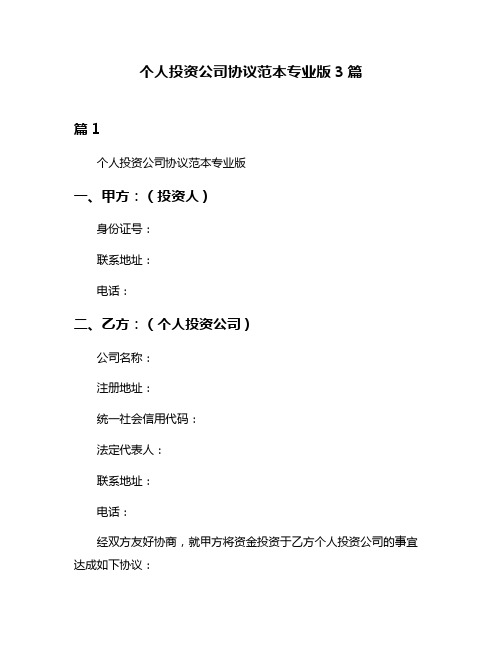 个人投资公司协议范本专业版 3 篇

篇 1

个人投资公司协议范本专业版

一、甲方：（投资人）

身份证号：

联系地址：

电话：

二、乙方：（个人投资公司）

公司名称：

注册地址：

统一社会信用代码：

法定代表人：

联系地址：

电话：

经双方友好协商，就甲方将资金投资于乙方个人投资公司的事宜达成如下协议：